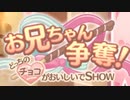 お兄ちゃん争奪！

どっちのチョコがおいしいでSHOW